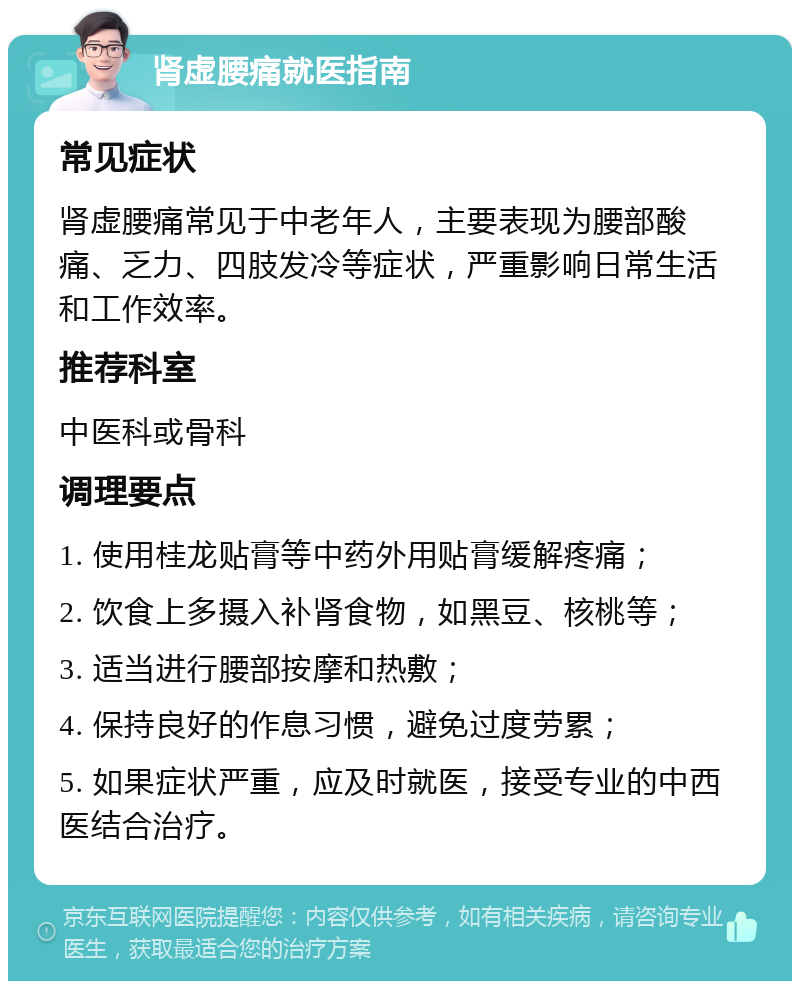 肾虚腰痛就医指南

常见症状

肾虚腰痛常见于中老年人，主要表现为腰部酸痛、乏力、四肢发冷等症状，严重影响日常生活和工作效率。

推荐科室

中医科或骨科

调理要点

1. 使用桂龙贴膏等中药外用贴膏缓解疼痛；

2. 饮食上多摄入补肾食物，如黑豆、核桃等；

3. 适当进行腰部按摩和热敷；

4. 保持良好的作息习惯，避免过度劳累；

5. 如果症状严重，应及时就医，接受专业的中西医结合治疗。

京东互联网医院提醒您：内容仅供参考，如有相关疾病，请咨询专业医生，获取最适合您的治疗方案